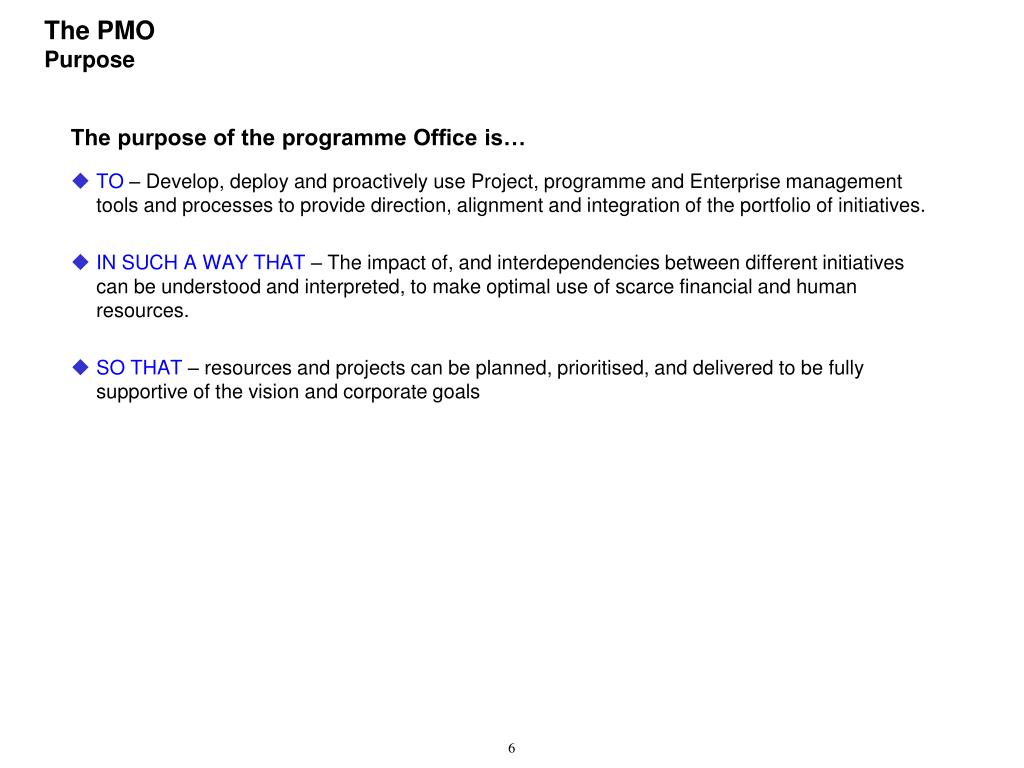 The PMO
Purpose

The purpose of the programme Office is…

◆ TO – Develop, deploy and proactively use Project, programme and Enterprise management tools and processes to provide direction, alignment and integration of the portfolio of initiatives.

◆ IN SUCH A WAY THAT – The impact of, and interdependencies between different initiatives can be understood and interpreted, to make optimal use of scarce financial and human resources.

◆ SO THAT – resources and projects can be planned, prioritised, and delivered to be fully supportive of the vision and corporate goals

6